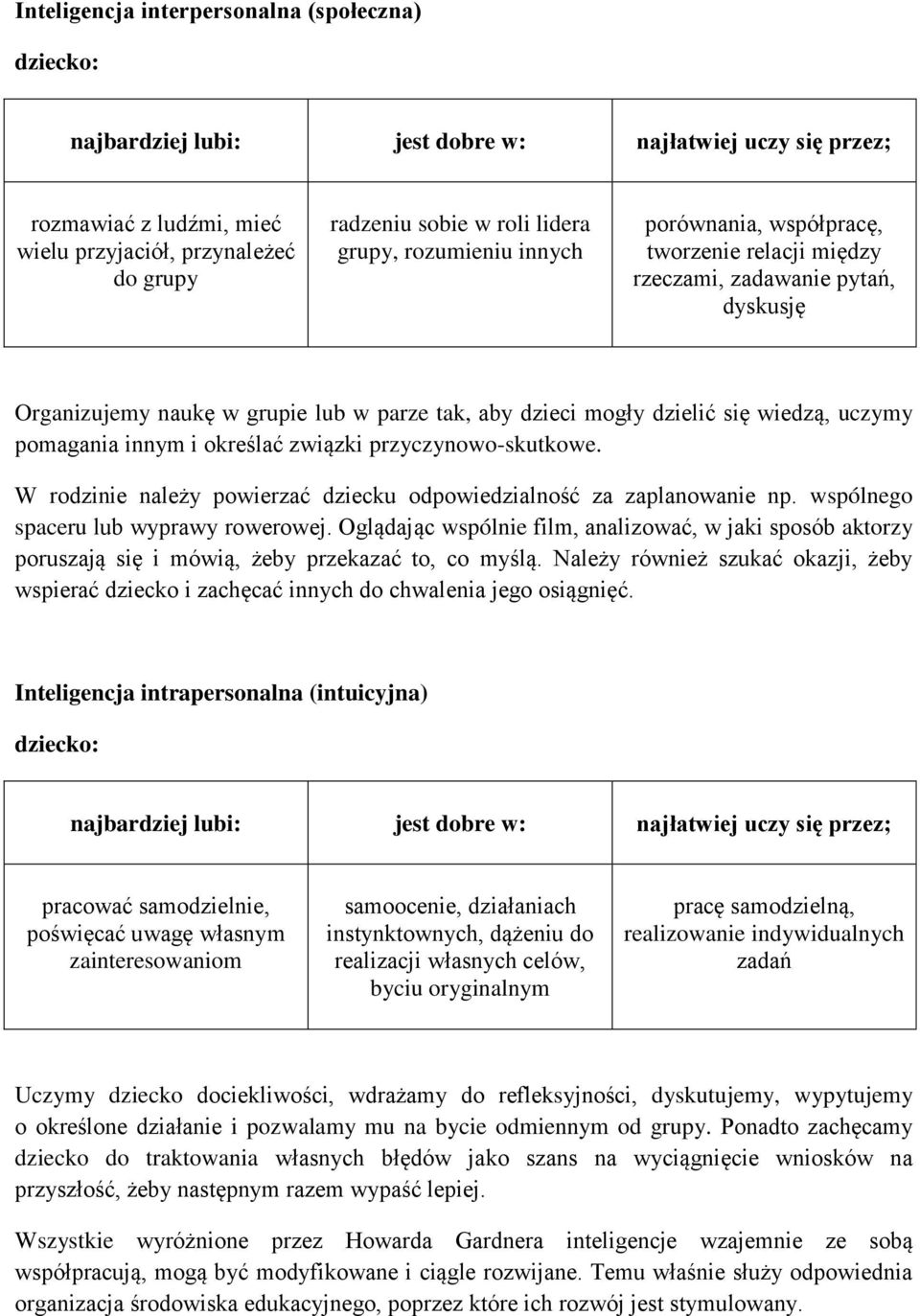 Inteligencja interpersonalna (społeczna)

dziecko:

| najbardziej lubi: | jest dobre w: | najłatwiej uczy się przez; |
|---|---|---|
| rozmawiać z ludźmi, mieć wielu przyjaciół, przynależeć do grupy | radzeniu sobie w roli lidera grupy, rozumieniu innych | porównania, współpracę, tworzenie relacji między rzeczami, zadawanie pytań, dyskusję |

Organizujemy naukę w grupie lub w parze tak, aby dzieci mogły dzielić się wiedzą, uczymy pomagania innym i określać związki przyczynowo-skutkowe.

W rodzinie należy powierzać dziecku odpowiedzialność za zaplanowanie np. wspólnego spaceru lub wyprawy rowerowej. Oglądając wspólnie film, analizować, w jaki sposób aktorzy poruszają się i mówią, żeby przekazać to, co myślą. Należy również szukać okazji, żeby wspierać dziecko i zachęcać innych do chwalenia jego osiągnięć.

Inteligencja intrapersonalna (intuicyjna)

dziecko:

| najbardziej lubi: | jest dobre w: | najłatwiej uczy się przez; |
|---|---|---|
| pracować samodzielnie, poświęcać uwagę własnym zainteresowaniom | samoocenie, działaniach instynktownych, dążeniu do realizacji własnych celów, byciu oryginalnym | pracę samodzielną, realizowanie indywidualnych zadań |

Uczymy dziecko dociekliwości, wdrażamy do refleksyjności, dyskutujemy, wypytujemy o określone działanie i pozwalamy mu na bycie odmiennym od grupy. Ponadto zachęcamy dziecko do traktowania własnych błędów jako szans na wyciągnięcie wniosków na przyszłość, żeby następnym razem wypaść lepiej.

Wszystkie wyróżnione przez Howarda Gardnera inteligencje wzajemnie ze sobą współpracują, mogą być modyfikowane i ciągle rozwijane. Temu właśnie służy odpowiednia organizacja środowiska edukacyjnego, poprzez które ich rozwój jest stymulowany.